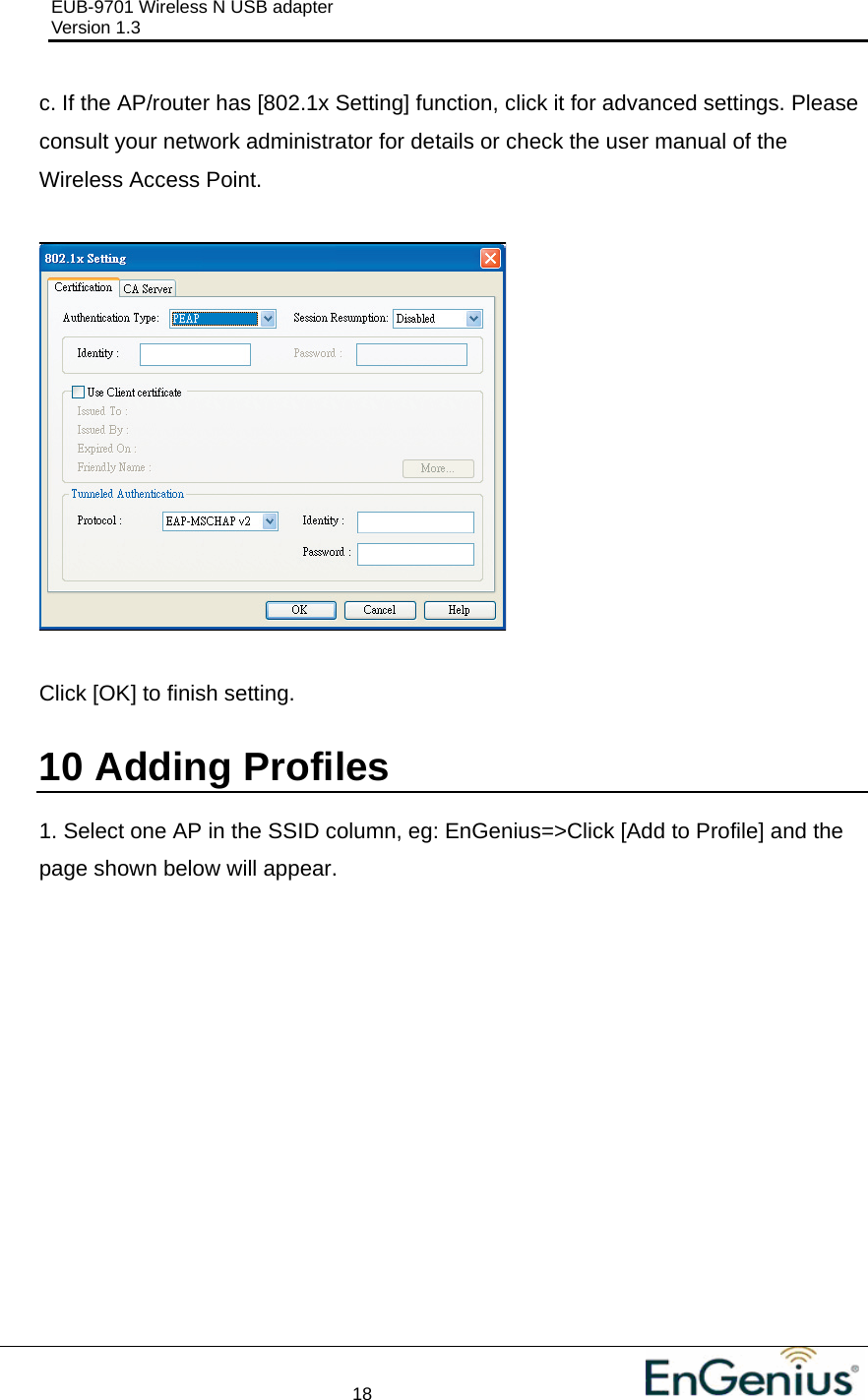 EUB-9701 Wireless N USB adapter
Version 1.3

c. If the AP/router has [802.1x Setting] function, click it for advanced settings. Please consult your network administrator for details or check the user manual of the Wireless Access Point.

802.1x Setting

Certification CA Server

Authentication Type: PEAP Session Resumption: Disabled

Identity : Password :

Use Client certificate
Issued To :
Issued By :
Expired On :
Friendly Name : More...

Tunneled Authentication
Protocol : EAP-MSCHAP v2 Identity :
Password :

OK Cancel Help

Click [OK] to finish setting.

10 Adding Profiles

1. Select one AP in the SSID column, eg: EnGenius=>Click [Add to Profile] and the page shown below will appear.

18

EnGenius®